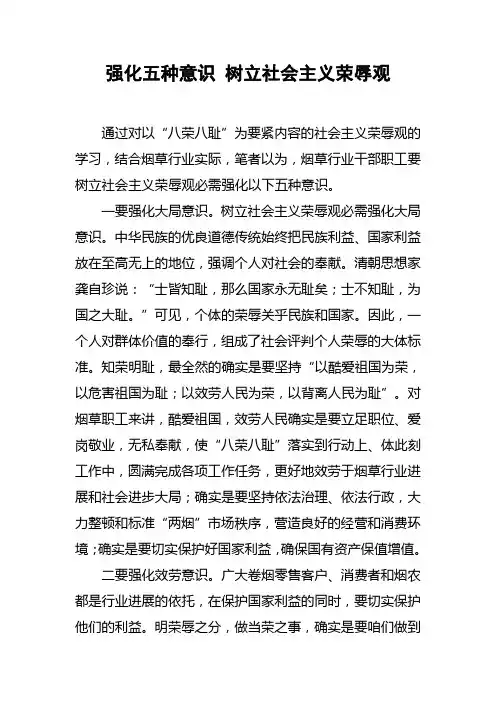 强化五种意识 树立社会主义荣辱观

通过对以“八荣八耻”为要紧内容的社会主义荣辱观的学习，结合烟草行业实际，笔者以为，烟草行业干部职工要树立社会主义荣辱观必需强化以下五种意识。

一要强化大局意识。树立社会主义荣辱观必需强化大局意识。中华民族的优良道德传统始终把民族利益、国家利益放在至高无上的地位，强调个人对社会的奉献。清朝思想家龚自珍说：“士皆知耻，那么国家永无耻矣；士不知耻，为国之大耻。”可见，个体的荣辱关乎民族和国家。因此，一个人对群体价值的奉行，组成了社会评判个人荣辱的大体标准。知荣明耻，最全然的确实是要坚持“以酷爱祖国为荣，以危害祖国为耻；以效劳人民为荣，以背离人民为耻”。对烟草职工来讲，酷爱祖国，效劳人民确实是要立足职位、爱岗敬业，无私奉献，使“八荣八耻”落实到行动上、体此刻工作中，圆满完成各项工作任务，更好地效劳于烟草行业进展和社会进步大局；确实是要坚持依法治理、依法行政，大力整顿和标准“两烟”市场秩序，营造良好的经营和消费环境；确实是要切实保护好国家利益，确保国有资产保值增值。

二要强化效劳意识。广大卷烟零售客户、消费者和烟农都是行业进展的依托，在保护国家利益的同时，要切实保护他们的利益。明荣辱之分，做当荣之事，确实是要咱们做到